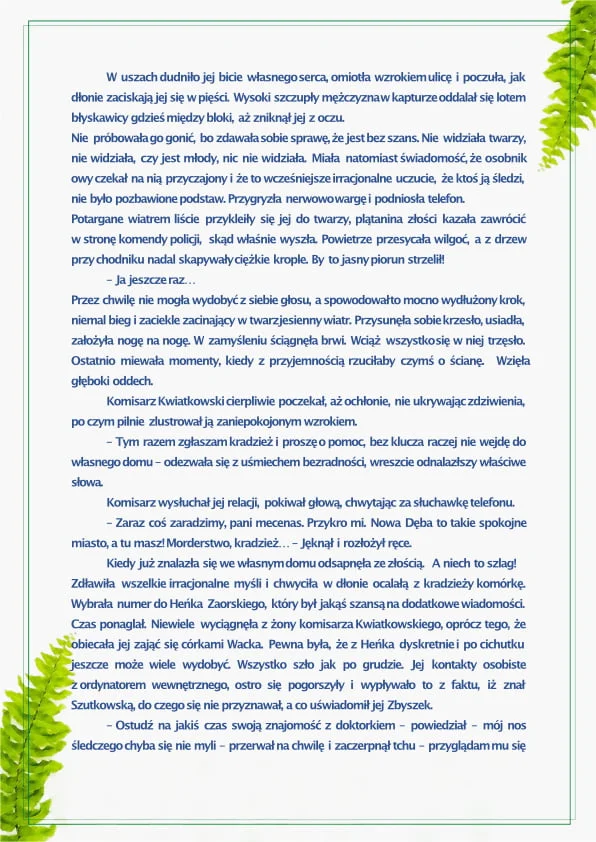 W uszach dudniło jej bicie własnego serca, omiotła wzrokiem ulicę i poczuła, jak dłonie zaciskają jej się w pięści. Wysoki szczupły mężczyzna w kapturze oddalał się lotem błyskawicy gdzieś między bloki, aż zniknął jej z oczu.
Nie próbowała go gonić, bo zdawała sobie sprawę, że jest bez szans. Nie widziała twarzy, nie widziała, czy jest młody, nic nie widziała. Miała natomiast świadomość, że osobnik owy czekał na nią przyczajony i że to wcześniejsze irracjonalne uczucie, że ktoś ją śledzi, nie było pozbawione podstaw. Przygryzła nerwowo wargę i podniosła telefon.
Potargane wiatrem liście przykleiły się jej do twarzy, plątanina złości kazała zawrócić w stronę komendy policji, skąd właśnie wyszła. Powietrze przesycała wilgoć, a z drzew przy chodniku nadal skapywały ciężkie krople. By to jasny piorun strzelił!
– Ja jeszcze raz…
Przez chwilę nie mogła wydobyć z siebie głosu, a spowodowało to mocno wydłużony krok, niemal bieg i zaciekle zacinający w twarz jesienny wiatr. Przysunęła sobie krzesło, usiadła, założyła nogę na nogę. W zamyśleniu ściągnęła brwi. Wciąż wszystko się w niej trzęsło. Ostatnio miewała momenty, kiedy z przyjemnością rzuciłaby czymś o ścianę. Wzięła głęboki oddech.
Komisarz Kwiatkowski cierpliwie poczekał, aż ochłonie, nie ukrywając zdziwienia, po czym pilnie zlustrował ją zaniepokojonym wzrokiem.
– Tym razem zgłaszam kradzież i proszę o pomoc, bez klucza raczej nie wejdę do własnego domu – odezwała się z uśmiechem bezradności, wreszcie odnalazłszy właściwe słowa.
Komisarz wysłuchał jej relacji, pokiwał głową, chwytając za słuchawkę telefonu.
– Zaraz coś zaradzimy, pani mecenas. Przykro mi. Nowa Dęba to takie spokojne miasto, a tu masz! Morderstwo, kradzież… – Jęknął i rozłożył ręce.
Kiedy już znalazła się we własnym domu odsapnęła ze złością. A niech to szlag! Zdławiła wszelkie irracjonalne myśli i chwyciła w dłonie ocalałą z kradzieży komórkę. Wybrała numer do Heńka Zaorskiego, który był jakąś szansą na dodatkowe wiadomości. Czas ponaglał. Niewiele wyciągnęła z żony komisarza Kwiatkowskiego, oprócz tego, że obiecała jej zająć się córkami Wacka. Pewna była, że z Heńka dyskretnie i po cichutku jeszcze może wiele wydobyć. Wszystko szło jak po grudzie. Jej kontakty osobiste z ordynatorem wewnętrznego, ostro się pogorszyły i wypływało to z faktu, iż znał Szutkowską, do czego się nie przyznawał, a co uświadomił jej Zbyszek.
– Ostudź na jakiś czas swoją znajomość z doktorkiem – powiedział – mój nos śledczego chyba się nie myli – przerwał na chwilę i zaczerpnął tchu – przyglądam mu się